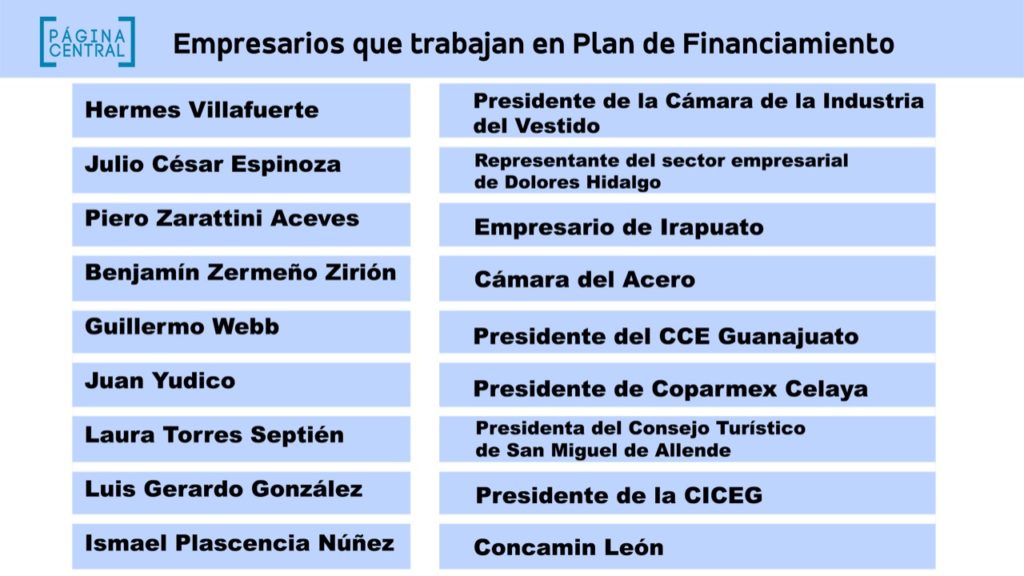 PÁGINA CENTRAL

Empresarios que trabajan en Plan de Financiamiento

| Hermes Villafuerte | Presidente de la Cámara de la Industria del Vestido |
|---|---|
| Julio César Espinoza | Representante del sector empresarial de Dolores Hidalgo |
| Piero Zarattini Aceves | Empresario de Irapuato |
| Benjamín Zermeño Zirión | Cámara del Acero |
| Guillermo Webb | Presidente del CCE Guanajuato |
| Juan Yudico | Presidente de Coparmex Celaya |
| Laura Torres Septién | Presidenta del Consejo Turístico de San Miguel de Allende |
| Luis Gerardo González | Presidente de la CICEG |
| Ismael Plascencia Núñez | Concamin León |